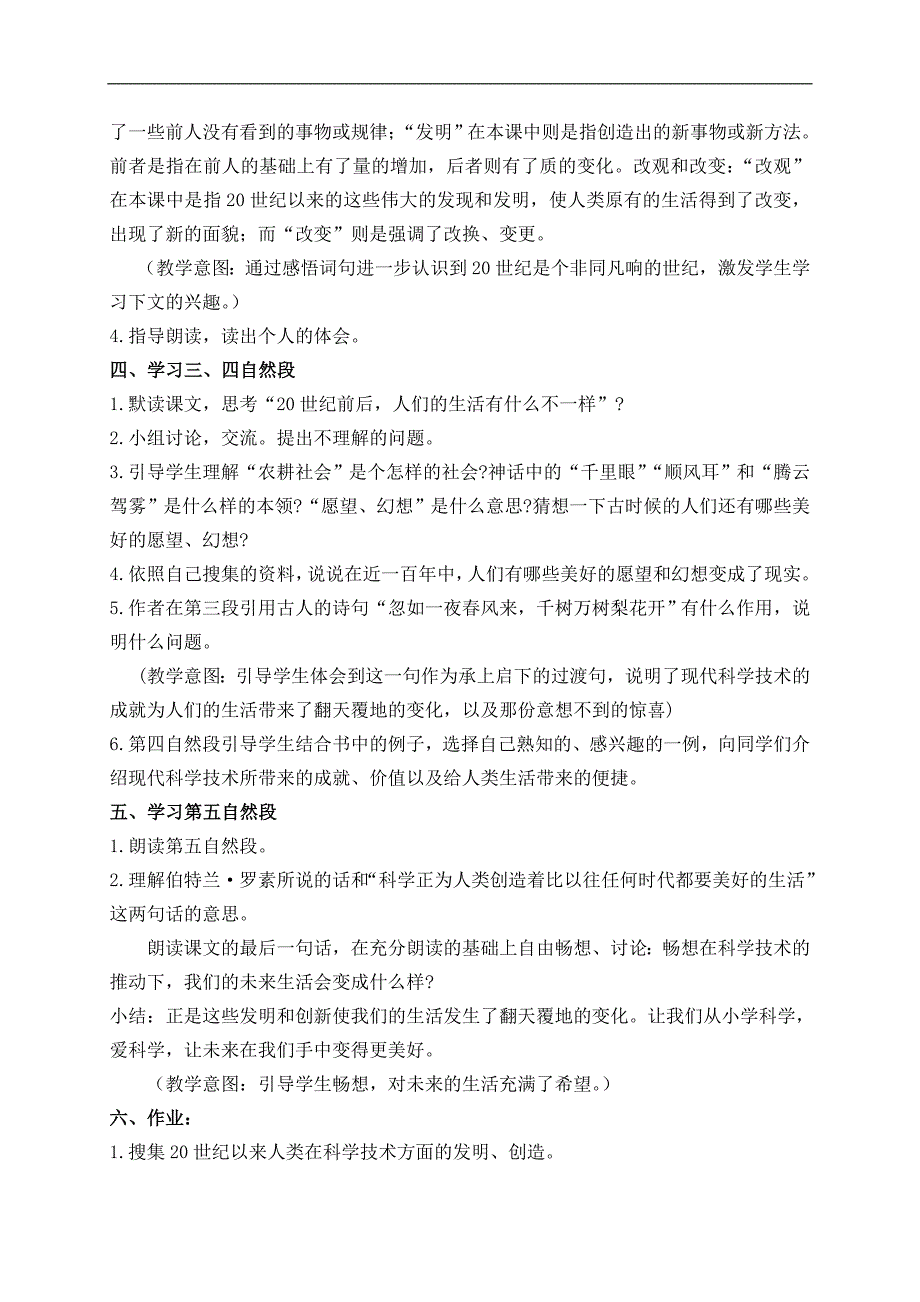 了一些前人没有看到的事物或规律；“发明”在本课中则是指创造出的新事物或新方法。前者是指在前人的基础上有了量的增加，后者则有了质的变化。改观和改变：“改观”在本课中是指20世纪以来的这些伟大的发现和发明，使人类原有的生活得到了改变，出现了新的面貌；而“改变”则是强调了改换、变更。

（教学意图：通过感悟词句进一步认识到20世纪是个非同凡响的世纪，激发学生学习下文的兴趣。）

4.指导朗读，读出个人的体会。

四、学习三、四自然段

1.默读课文，思考“20世纪前后，人们的生活有什么不一样”？

2.小组讨论，交流。提出不理解的问题。

3.引导学生理解“农耕社会”是个怎样的社会?神话中的“千里眼”“顺风耳”和“腾云驾雾”是什么样的本领?“愿望、幻想”是什么意思?猜想一下古时候的人们还有哪些美好的愿望、幻想?

4.依照自己搜集的资料，说说在近一百年中，人们有哪些美好的愿望和幻想变成了现实。

5.作者在第三段引用古人的诗句“忽如一夜春风来，千树万树梨花开”有什么作用，说明什么问题。

（教学意图：引导学生体会到这一句作为承上启下的过渡句，说明了现代科学技术的成就为人们的生活带来了翻天覆地的变化，以及那份意想不到的惊喜）

6.第四自然段引导学生结合书中的例子，选择自己熟知的、感兴趣的一例，向同学们介绍现代科学技术所带来的成就、价值以及给人类生活带来的便捷。

五、学习第五自然段

1.朗读第五自然段。

2.理解伯特兰·罗素所说的话和“科学正为人类创造着比以往任何时代都要美好的生活”这两句话的意思。

朗读课文的最后一句话，在充分朗读的基础上自由畅想、讨论：畅想在科学技术的推动下，我们的未来生活会变成什么样?

小结：正是这些发明和创新使我们的生活发生了翻天覆地的变化。让我们从小学科学，爱科学，让未来在我们手中变得更美好。

（教学意图：引导学生畅想，对未来的生活充满了希望。）

六、作业：

1.搜集20世纪以来人类在科学技术方面的发明、创造。